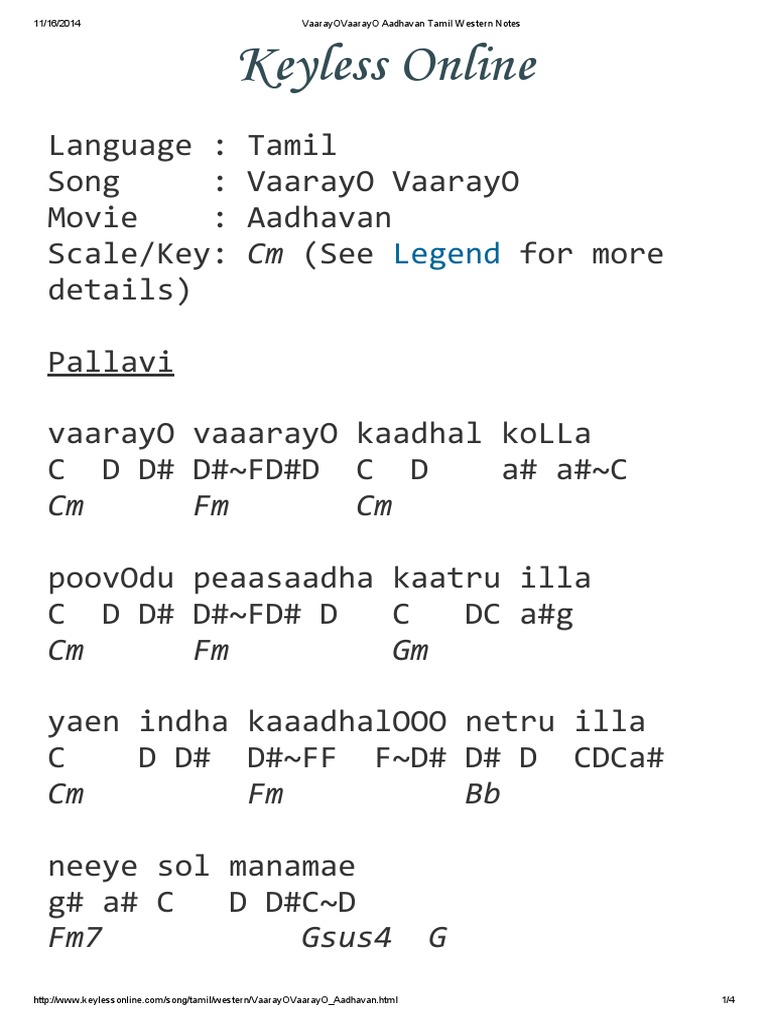 11/16/2014 VaarayOVaarayO Aadhavan Tamil Western Notes

Keyless Online

Language : Tamil
Song : VaarayO VaarayO
Movie : Aadhavan
Scale/Key: Cm (See Legend for more details)

Pallavi

vaarayO vaaarayO kaadhal koLLa
C D D# D#~FD#D C D a# a#~C
Cm Fm Cm

poovOdu peaasaadha kaatru illa
C D D# D#~FD# D C DC a#g
Cm Fm Gm

yaen indha kaaadhalOOO netru illa
C D D# D#~FF F~D# D# D CDCa#
Cm Fm Bb

neeye sol manamae
g# a# C D D#C~D
Fm7 Gsus4 G

http://www.keylessonline.com/song/tamil/western/VaarayOVaarayO_Aadhavan.html 1/4